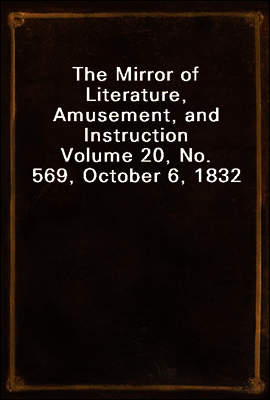 The Mirror of Literature, Amusement, and Instruction
Volume 20, No. 569, October 6, 1832